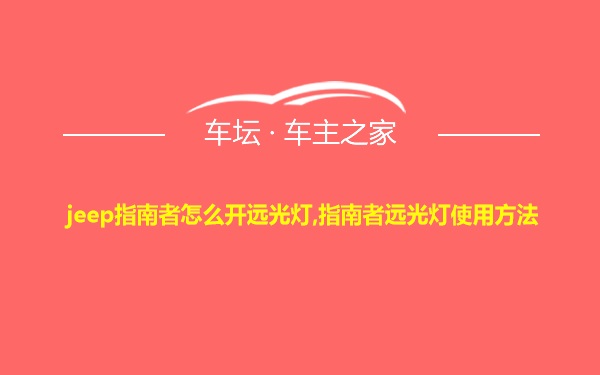 车坛 · 车主之家

jeep指南者怎么开远光灯,指南者远光灯使用方法